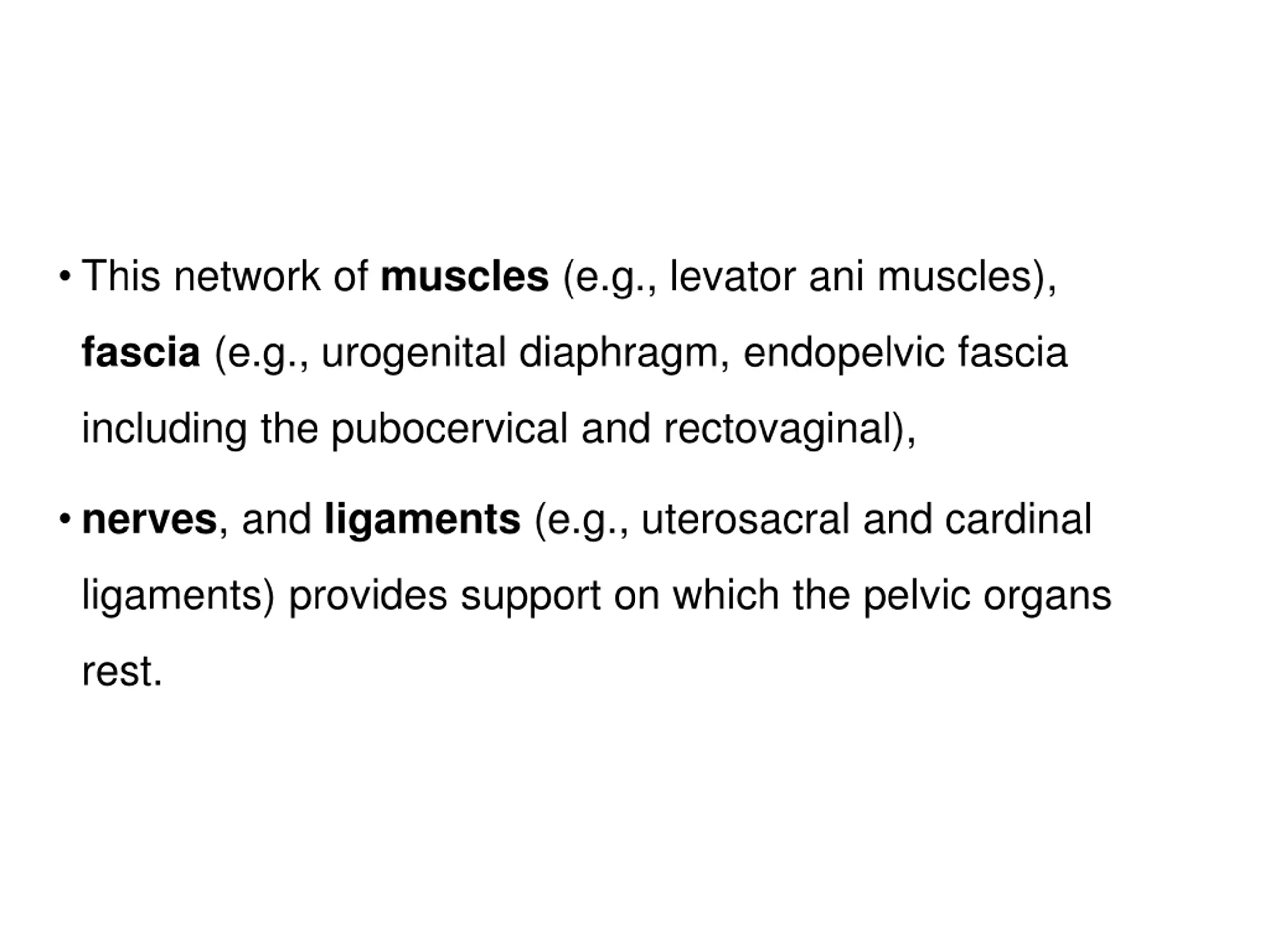 • This network of **muscles** (e.g., levator ani muscles), **fascia** (e.g., urogenital diaphragm, endopelvic fascia including the pubocervical and rectovaginal),

• **nerves**, and **ligaments** (e.g., uterosacral and cardinal ligaments) provides support on which the pelvic organs rest.